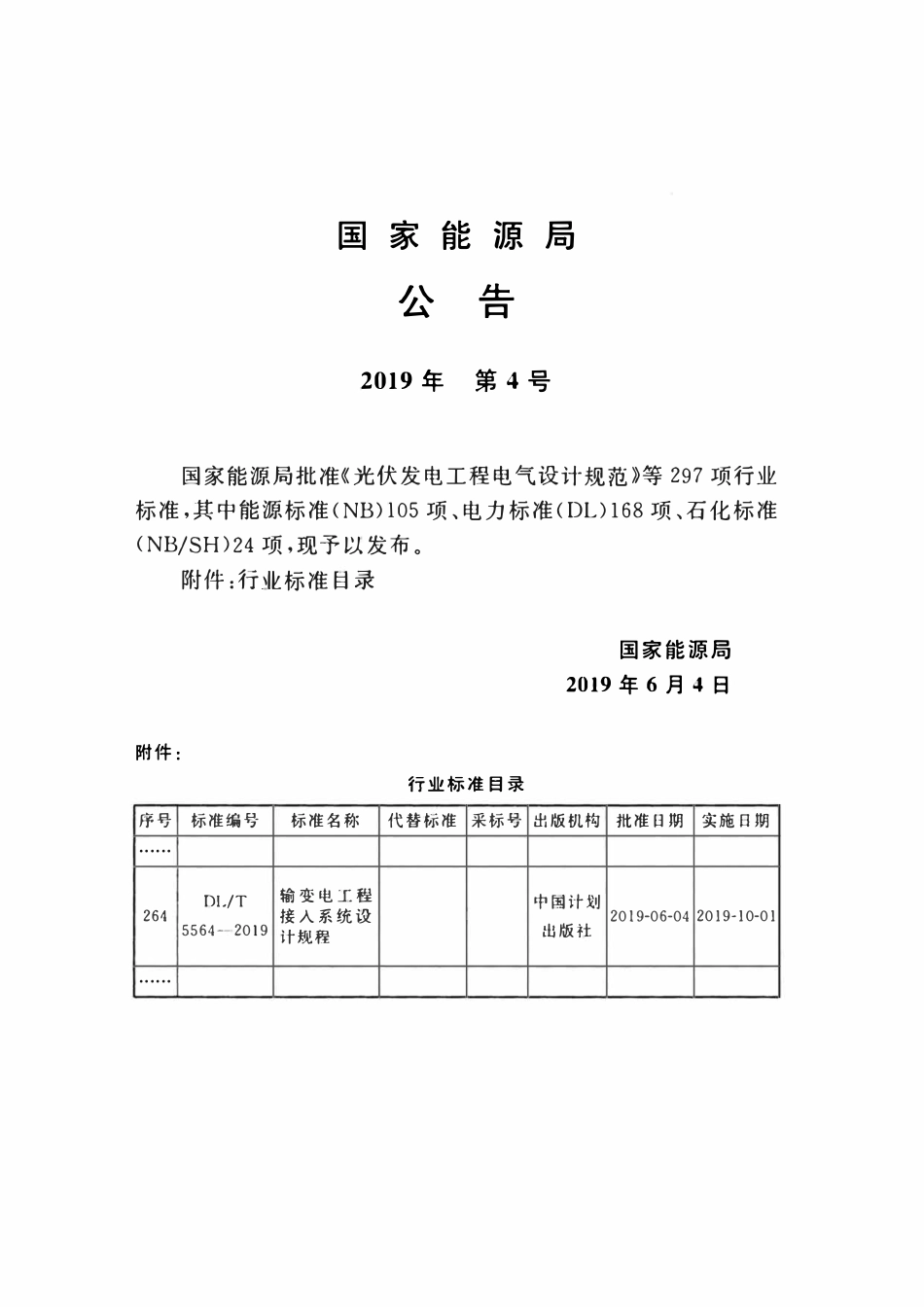 国家能源局

公告

2019年 第4号

国家能源局批准《光伏发电工程电气设计规范》等297项行业标准,其中能源标准(NB)105项、电力标准(DL)168项、石化标准(NB/SH)24项,现予以发布。

附件:行业标准目录

国家能源局
2019年6月4日

附件:

行业标准目录

| 序号 | 标准编号 | 标准名称 | 代替标准 | 采标号 | 出版机构 | 批准日期 | 实施日期 |
|---|---|---|---|---|---|---|---|
| …… | | | | | | | |
| 264 | DL/T 5564—2019 | 输变电工程接入系统设计规程 | | | 中国计划出版社 | 2019-06-04 | 2019-10-01 |
| …… | | | | | | | |